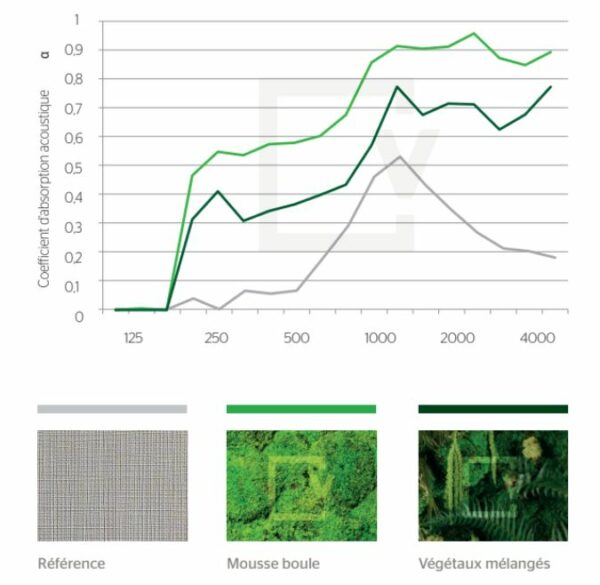 Coefficient d'absorption acoustique α

1
0,9
0,8
0,7
0,6
0,5
0,4
0,3
0,2
0,1
0

125
250
500
1000
2000
4000

Référence

Mousse boule

Végétaux mélangés